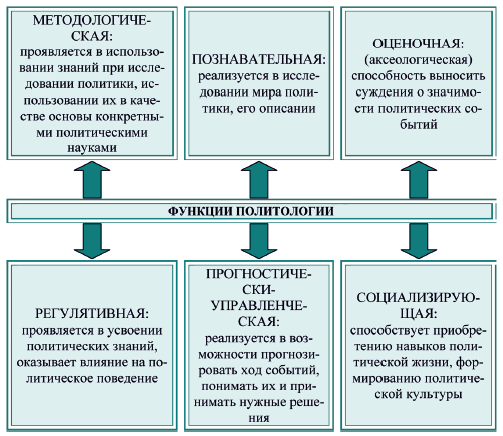 МЕТОДОЛОГИЧЕСКАЯ:
проявляется в использовании знаний при исследовании политики, использовании их в качестве основы конкретными политическими науками

ПОЗНАВАТЕЛЬНАЯ:
реализуется в исследовании мира политики, его описании

ОЦЕНОЧНАЯ:
(аксеологическая) способность выносить суждения о значимости политических событий

ФУНКЦИИ ПОЛИТОЛОГИИ

РЕГУЛЯТИВНАЯ:
проявляется в усвоении политических знаний, оказывает влияние на политическое поведение

ПРОГНОСТИЧЕСКИ-УПРАВЛЕНЧЕСКАЯ:
реализуется в возможности прогнозировать ход событий, понимать их и принимать нужные решения

СОЦИАЛИЗИРУЮЩАЯ:
способствует приобретению навыков политической жизни, формированию политической культуры